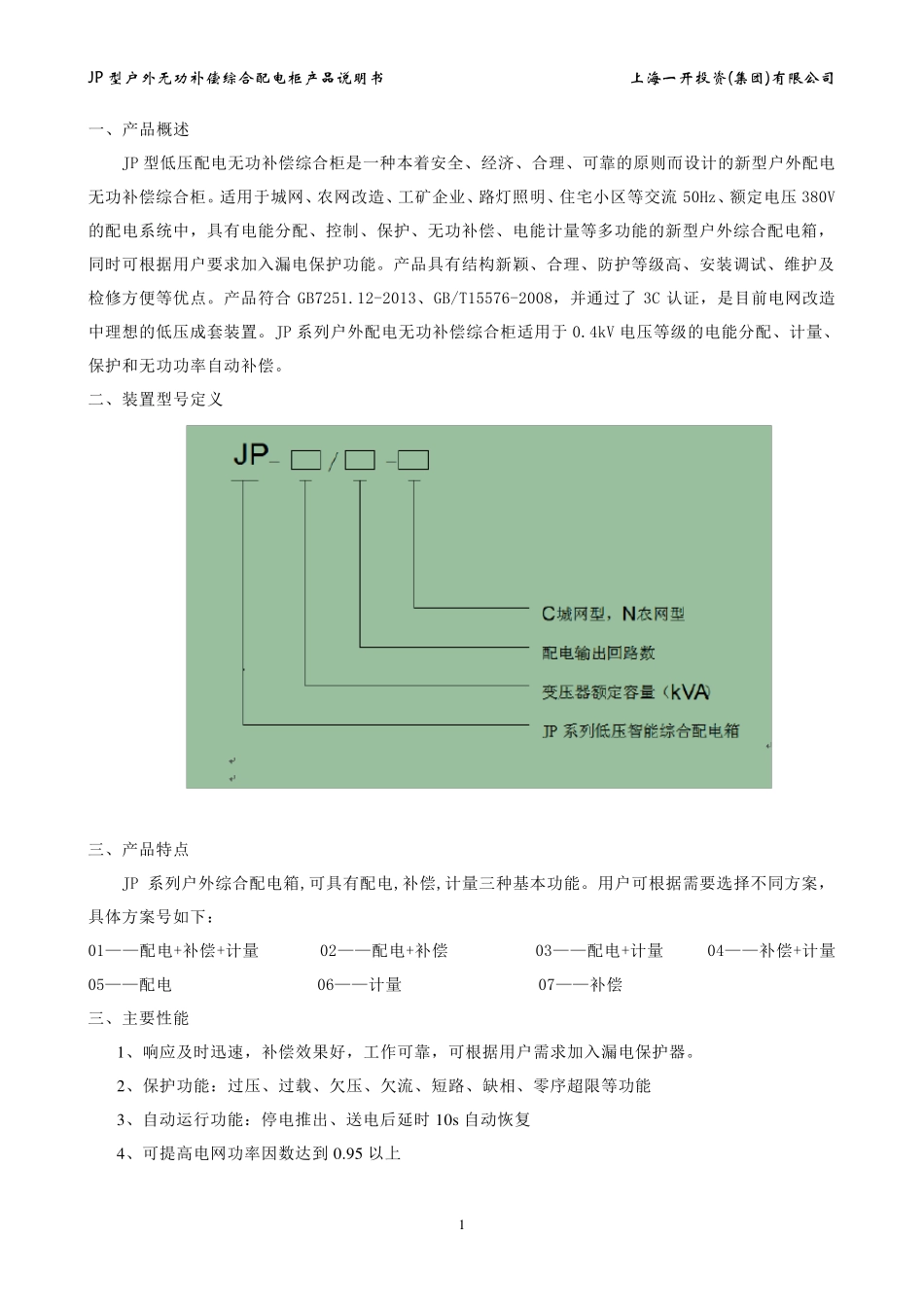 JP 型户外无功补偿综合配电柜产品说明书　　上海一开投资(集团)有限公司

一、产品概述

JP 型低压配电无功补偿综合柜是一种本着安全、经济、合理、可靠的原则而设计的新型户外配电无功补偿综合柜。适用于城网、农网改造、工矿企业、路灯照明、住宅小区等交流 50Hz、额定电压 380V 的配电系统中，具有电能分配、控制、保护、无功补偿、电能计量等多功能的新型户外综合配电箱，同时可根据用户要求加入漏电保护功能。产品具有结构新颖、合理、防护等级高、安装调试、维护及检修方便等优点。产品符合 GB7251.12-2013、GB/T15576-2008，并通过了 3C 认证，是目前电网改造中理想的低压成套装置。JP 系列户外配电无功补偿综合柜适用于 0.4kV 电压等级的电能分配、计量、保护和无功功率自动补偿。

二、装置型号定义

JP- □/□ -□

C城网型，N农网型

配电输出回路数

变压器额定容量（kVA）

JP 系列低压智能综合配电箱

三、产品特点

JP 系列户外综合配电箱,可具有配电,补偿,计量三种基本功能。用户可根据需要选择不同方案，具体方案号如下：

01——配电+补偿+计量　02——配电+补偿　03——配电+计量　04——补偿+计量

05——配电　06——计量　07——补偿

三、主要性能

1、响应及时迅速，补偿效果好，工作可靠，可根据用户需求加入漏电保护器。

2、保护功能：过压、过载、欠压、欠流、短路、缺相、零序超限等功能

3、自动运行功能：停电推出、送电后延时 10s 自动恢复

4、可提高电网功率因数达到 0.95 以上

1